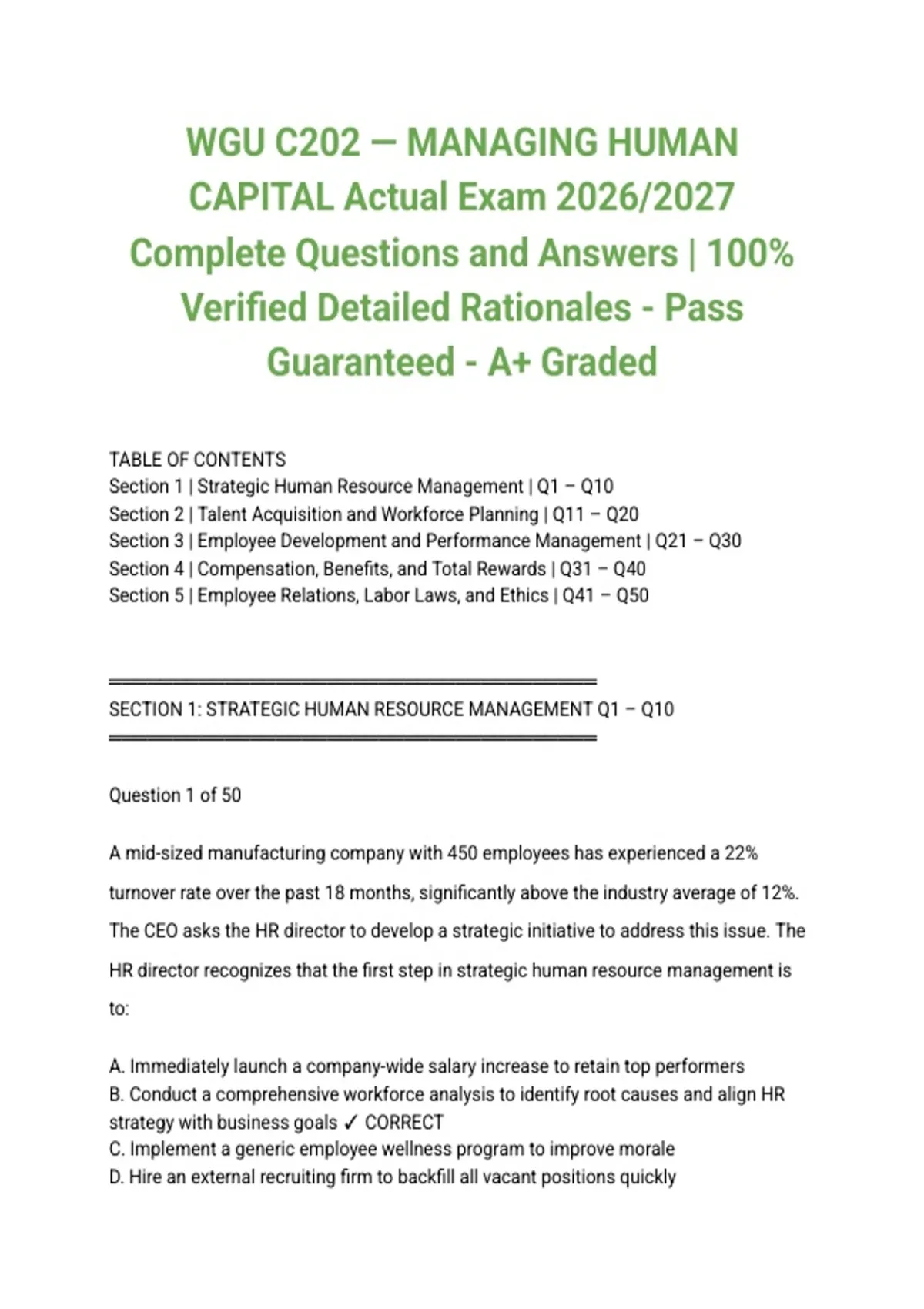 WGU C202 — MANAGING HUMAN CAPITAL Actual Exam 2026/2027 Complete Questions and Answers | 100% Verified Detailed Rationales - Pass Guaranteed - A+ Graded

TABLE OF CONTENTS
Section 1 | Strategic Human Resource Management | Q1 – Q10
Section 2 | Talent Acquisition and Workforce Planning | Q11 – Q20
Section 3 | Employee Development and Performance Management | Q21 – Q30
Section 4 | Compensation, Benefits, and Total Rewards | Q31 – Q40
Section 5 | Employee Relations, Labor Laws, and Ethics | Q41 – Q50

SECTION 1: STRATEGIC HUMAN RESOURCE MANAGEMENT Q1 – Q10

Question 1 of 50

A mid-sized manufacturing company with 450 employees has experienced a 22% turnover rate over the past 18 months, significantly above the industry average of 12%. The CEO asks the HR director to develop a strategic initiative to address this issue. The HR director recognizes that the first step in strategic human resource management is to:

A. Immediately launch a company-wide salary increase to retain top performers
B. Conduct a comprehensive workforce analysis to identify root causes and align HR strategy with business goals ✓ CORRECT
C. Implement a generic employee wellness program to improve morale
D. Hire an external recruiting firm to backfill all vacant positions quickly